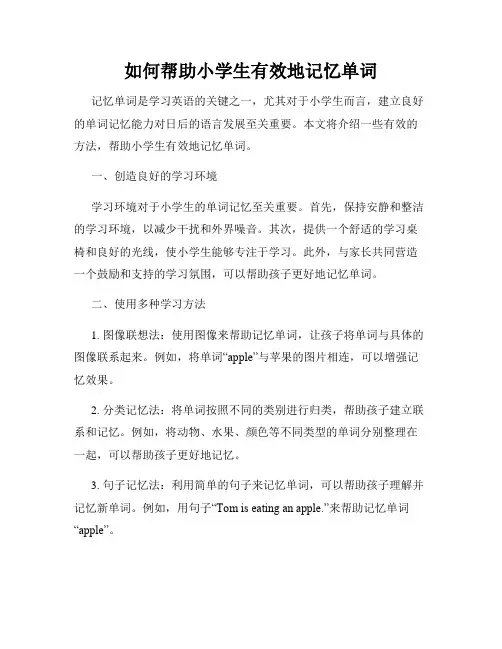 如何帮助小学生有效地记忆单词

记忆单词是学习英语的关键之一，尤其对于小学生而言，建立良好的单词记忆能力对日后的语言发展至关重要。本文将介绍一些有效的方法，帮助小学生有效地记忆单词。

一、创造良好的学习环境

学习环境对于小学生的单词记忆至关重要。首先，保持安静和整洁的学习环境，以减少干扰和外界噪音。其次，提供一个舒适的学习桌椅和良好的光线，使小学生能够专注于学习。此外，与家长共同营造一个鼓励和支持的学习氛围，可以帮助孩子更好地记忆单词。

二、使用多种学习方法

1. 图像联想法：使用图像来帮助记忆单词，让孩子将单词与具体的图像联系起来。例如，将单词“apple”与苹果的图片相连，可以增强记忆效果。

2. 分类记忆法：将单词按照不同的类别进行归类，帮助孩子建立联系和记忆。例如，将动物、水果、颜色等不同类型的单词分别整理在一起，可以帮助孩子更好地记忆。

3. 句子记忆法：利用简单的句子来记忆单词，可以帮助孩子理解并记忆新单词。例如，用句子“Tom is eating an apple.”来帮助记忆单词“apple”。